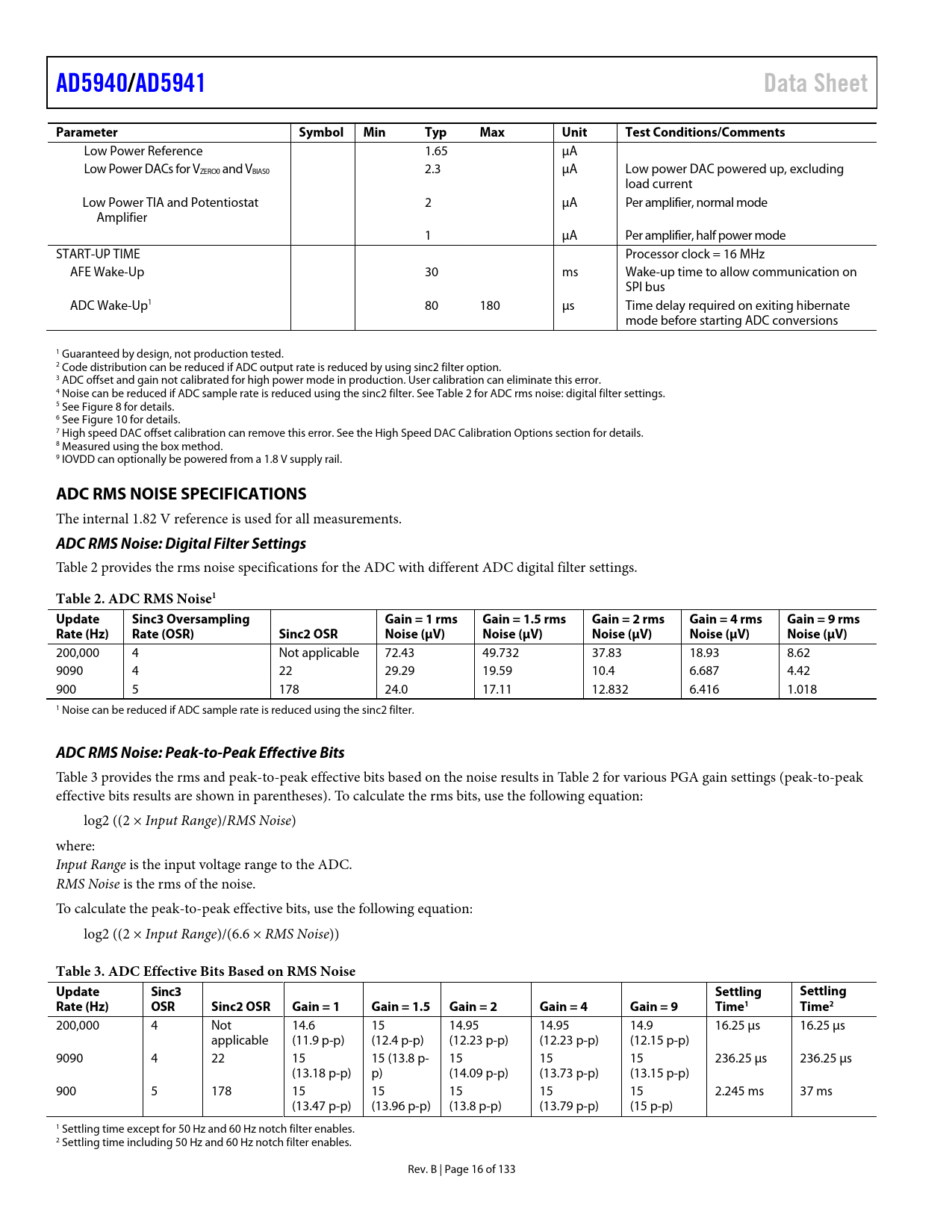 AD5940/AD5941 Data Sheet

| Parameter | Symbol | Min | Typ | Max | Unit | Test Conditions/Comments |
|---|---|---|---|---|---|---|
| Low Power Reference | | | 1.65 | | µA | |
| Low Power DACs for $V_{ZERO0}$ and $V_{BIAS0}$ | | | 2.3 | | µA | Low power DAC powered up, excluding load current |
| Low Power TIA and Potentiostat Amplifier | | | 2 | | µA | Per amplifier, normal mode |
| | | | 1 | | µA | Per amplifier, half power mode |
| START-UP TIME | | | | | | Processor clock = 16 MHz |
| AFE Wake-Up | | | 30 | | ms | Wake-up time to allow communication on SPI bus |
| ADC Wake-Up$^1$ | | | 80 | 180 | µs | Time delay required on exiting hibernate mode before starting ADC conversions |

$^1$ Guaranteed by design, not production tested.
$^2$ Code distribution can be reduced if ADC output rate is reduced by using sinc2 filter option.
$^3$ ADC offset and gain not calibrated for high power mode in production. User calibration can eliminate this error.
$^4$ Noise can be reduced if ADC sample rate is reduced using the sinc2 filter. See Table 2 for ADC rms noise: digital filter settings.
$^5$ See Figure 8 for details.
$^6$ See Figure 10 for details.
$^7$ High speed DAC offset calibration can remove this error. See the High Speed DAC Calibration Options section for details.
$^8$ Measured using the box method.
$^9$ IOVDD can optionally be powered from a 1.8 V supply rail.

ADC RMS NOISE SPECIFICATIONS

The internal 1.82 V reference is used for all measurements.

ADC RMS Noise: Digital Filter Settings

Table 2 provides the rms noise specifications for the ADC with different ADC digital filter settings.

Table 2. ADC RMS Noise$^1$

| Update Rate (Hz) | Sinc3 Oversampling Rate (OSR) | Sinc2 OSR | Gain = 1 rms Noise (µV) | Gain = 1.5 rms Noise (µV) | Gain = 2 rms Noise (µV) | Gain = 4 rms Noise (µV) | Gain = 9 rms Noise (µV) |
|---|---|---|---|---|---|---|---|
| 200,000 | 4 | Not applicable | 72.43 | 49.732 | 37.83 | 18.93 | 8.62 |
| 9090 | 4 | 22 | 29.29 | 19.59 | 10.4 | 6.687 | 4.42 |
| 900 | 5 | 178 | 24.0 | 17.11 | 12.832 | 6.416 | 1.018 |

$^1$ Noise can be reduced if ADC sample rate is reduced using the sinc2 filter.

ADC RMS Noise: Peak-to-Peak Effective Bits

Table 3 provides the rms and peak-to-peak effective bits based on the noise results in Table 2 for various PGA gain settings (peak-to-peak effective bits results are shown in parentheses). To calculate the rms bits, use the following equation:

log2 ((2 × Input Range)/RMS Noise)

where:
Input Range is the input voltage range to the ADC.
RMS Noise is the rms of the noise.

To calculate the peak-to-peak effective bits, use the following equation:

log2 ((2 × Input Range)/(6.6 × RMS Noise))

Table 3. ADC Effective Bits Based on RMS Noise

| Update Rate (Hz) | Sinc3 OSR | Sinc2 OSR | Gain = 1 | Gain = 1.5 | Gain = 2 | Gain = 4 | Gain = 9 | Settling Time$^1$ | Settling Time$^2$ |
|---|---|---|---|---|---|---|---|---|---|
| 200,000 | 4 | Not applicable | 14.6 (11.9 p-p) | 15 (12.4 p-p) | 14.95 (12.23 p-p) | 14.95 (12.23 p-p) | 14.9 (12.15 p-p) | 16.25 µs | 16.25 µs |
| 9090 | 4 | 22 | 15 (13.18 p-p) | 15 (13.8 p-p) | 15 (14.09 p-p) | 15 (13.73 p-p) | 15 (13.15 p-p) | 236.25 µs | 236.25 µs |
| 900 | 5 | 178 | 15 (13.47 p-p) | 15 (13.96 p-p) | 15 (13.8 p-p) | 15 (13.79 p-p) | 15 (15 p-p) | 2.245 ms | 37 ms |

$^1$ Settling time except for 50 Hz and 60 Hz notch filter enables.
$^2$ Settling time including 50 Hz and 60 Hz notch filter enables.

Rev. B | Page 16 of 133